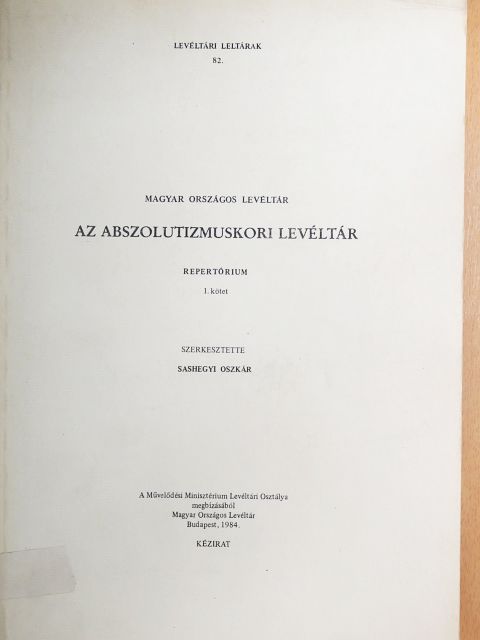 LEVÉLTÁRI LELTÁRAK
82.

MAGYAR ORSZÁGOS LEVÉLTÁR

AZ ABSZOLUTIZMUSKORI LEVÉLTÁR

REPERTÓRIUM

1. kötet

SZERKESZTETTE

SASHEGYI OSZKÁR

A Művelődési Minisztérium Levéltári Osztálya megbízásából
Magyar Országos Levéltár
Budapest, 1984.

KÉZIRAT